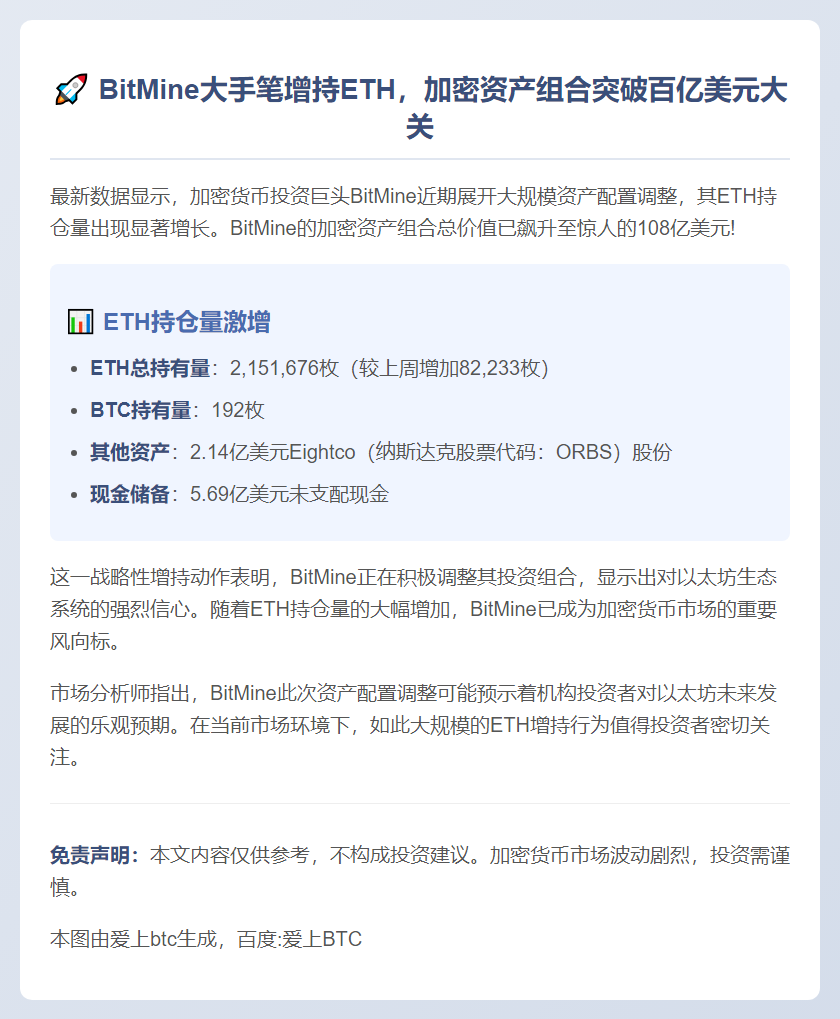 🚀 BitMine大手笔增持ETH，加密资产组合突破百亿美元大关

最新数据显示，加密货币投资巨头BitMine近期展开大规模资产配置调整，其ETH持仓量出现显著增长。BitMine的加密资产组合总价值已飙升至惊人的108亿美元!

📊 ETH持仓量激增

• ETH总持有量：2,151,676枚（较上周增加82,233枚）
• BTC持有量：192枚
• 其他资产：2.14亿美元Eightco（纳斯达克股票代码：ORBS）股份
• 现金储备：5.69亿美元未支配现金

这一战略性增持动作表明，BitMine正在积极调整其投资组合，显示出对以太坊生态系统的强烈信心。随着ETH持仓量的大幅增加，BitMine已成为加密货币市场的重要风向标。

市场分析师指出，BitMine此次资产配置调整可能预示着机构投资者对以太坊未来发展的乐观预期。在当前市场环境下，如此大规模的ETH增持行为值得投资者密切关注。

免责声明：本文内容仅供参考，不构成投资建议。加密货币市场波动剧烈，投资需谨慎。

本图由爱上btc生成，百度:爱上BTC